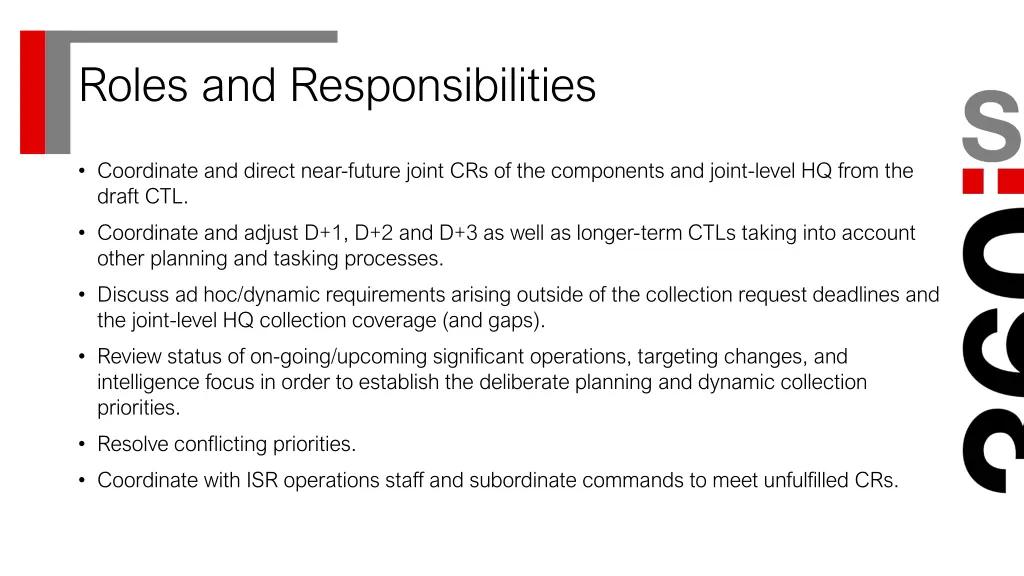 Roles and Responsibilities

• Coordinate and direct near-future joint CRs of the components and joint-level HQ from the draft CTL.

• Coordinate and adjust D+1, D+2 and D+3 as well as longer-term CTLs taking into account other planning and tasking processes.

• Discuss ad hoc/dynamic requirements arising outside of the collection request deadlines and the joint-level HQ collection coverage (and gaps).

• Review status of on-going/upcoming significant operations, targeting changes, and intelligence focus in order to establish the deliberate planning and dynamic collection priorities.

• Resolve conflicting priorities.

• Coordinate with ISR operations staff and subordinate commands to meet unfulfilled CRs.

360:S